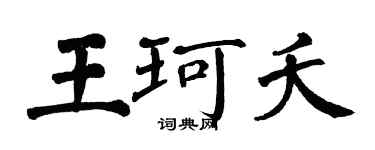 王珂夭

词典网